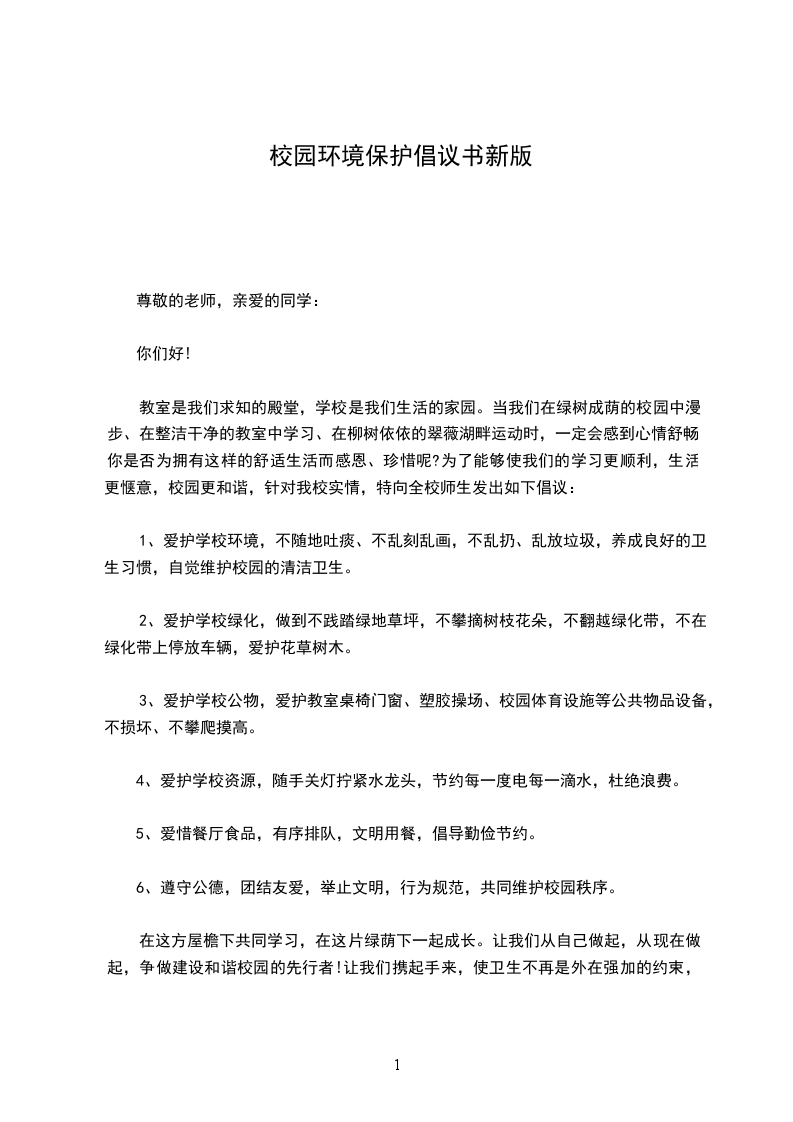 校园环境保护倡议书新版

尊敬的老师，亲爱的同学：

你们好!

教室是我们求知的殿堂，学校是我们生活的家园。当我们在绿树成荫的校园中漫步、在整洁干净的教室中学习、在柳树依依的翠薇湖畔运动时，一定会感到心情舒畅你是否为拥有这样的舒适生活而感恩、珍惜呢?为了能够使我们的学习更顺利，生活更惬意，校园更和谐，针对我校实情，特向全校师生发出如下倡议：

1、爱护学校环境，不随地吐痰、不乱刻乱画，不乱扔、乱放垃圾，养成良好的卫生习惯，自觉维护校园的清洁卫生。

2、爱护学校绿化，做到不践踏绿地草坪，不攀摘树枝花朵，不翻越绿化带，不在绿化带上停放车辆，爱护花草树木。

3、爱护学校公物，爱护教室桌椅门窗、塑胶操场、校园体育设施等公共物品设备，不损坏、不攀爬摸高。

4、爱护学校资源，随手关灯拧紧水龙头，节约每一度电每一滴水，杜绝浪费。

5、爱惜餐厅食品，有序排队，文明用餐，倡导勤俭节约。

6、遵守公德，团结友爱，举止文明，行为规范，共同维护校园秩序。

在这方屋檐下共同学习，在这片绿荫下一起成长。让我们从自己做起，从现在做起，争做建设和谐校园的先行者!让我们携起手来，使卫生不再是外在强加的约束，

1